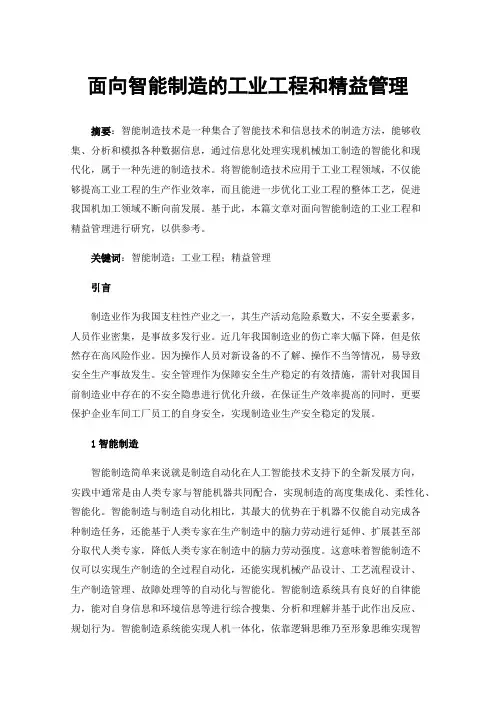 面向智能制造的工业工程和精益管理

摘要：智能制造技术是一种集合了智能技术和信息技术的制造方法，能够收集、分析和模拟各种数据信息，通过信息化处理实现机械加工制造的智能化和现代化，属于一种先进的制造技术。将智能制造技术应用于工业工程领域，不仅能够提高工业工程的生产作业效率，而且能进一步优化工业工程的整体工艺，促进我国机加工领域不断向前发展。基于此，本篇文章对面向智能制造的工业工程和精益管理进行研究，以供参考。

关键词：智能制造；工业工程；精益管理

引言

制造业作为我国支柱性产业之一，其生产活动危险系数大，不安全要素多，人员作业密集，是事故多发行业。近几年我国制造业的伤亡率大幅下降，但是依然存在高风险作业。因为操作人员对新设备的不了解、操作不当等情况，易导致安全生产事故发生。安全管理作为保障安全生产稳定的有效措施，需针对我国目前制造业中存在的不安全隐患进行优化升级，在保证生产效率提高的同时，更要保护企业车间工厂员工的自身安全，实现制造业生产安全稳定的发展。

1 智能制造

智能制造简单来说就是制造自动化在人工智能技术支持下的全新发展方向，实践中通常是由人类专家与智能机器共同配合，实现制造的高度集成化、柔性化、智能化。智能制造与制造自动化相比，其最大的优势在于机器不仅能自动完成各种制造任务，还能基于人类专家在生产制造中的脑力劳动进行延伸、扩展甚至部分取代人类专家，降低人类专家在制造中的脑力劳动强度。这意味着智能制造不仅可以实现生产制造的全过程自动化，还能实现机械产品设计、工艺流程设计、生产制造管理、故障处理等的自动化与智能化。智能制造系统具有良好的自律能力，能对自身信息和环境信息等进行综合搜集、分析和理解并基于此作出反应、规划行为。智能制造系统能实现人机一体化，依靠逻辑思维乃至形象思维实现智